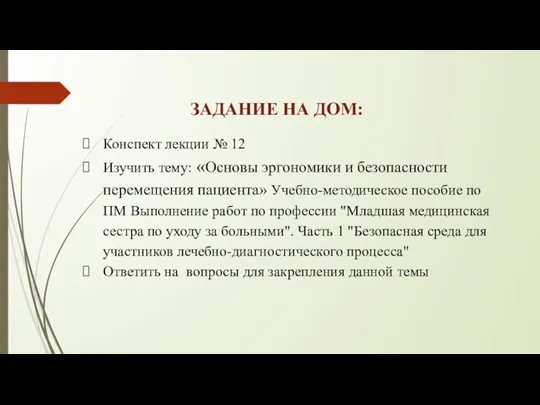 ЗАДАНИЕ НА ДОМ:

Конспект лекции № 12

Изучить тему: «Основы эргономики и безопасности перемещения пациента» Учебно-методическое пособие по ПМ Выполнение работ по профессии "Младшая медицинская сестра по уходу за больными". Часть 1 "Безопасная среда для участников лечебно-диагностического процесса"

Ответить на вопросы для закрепления данной темы